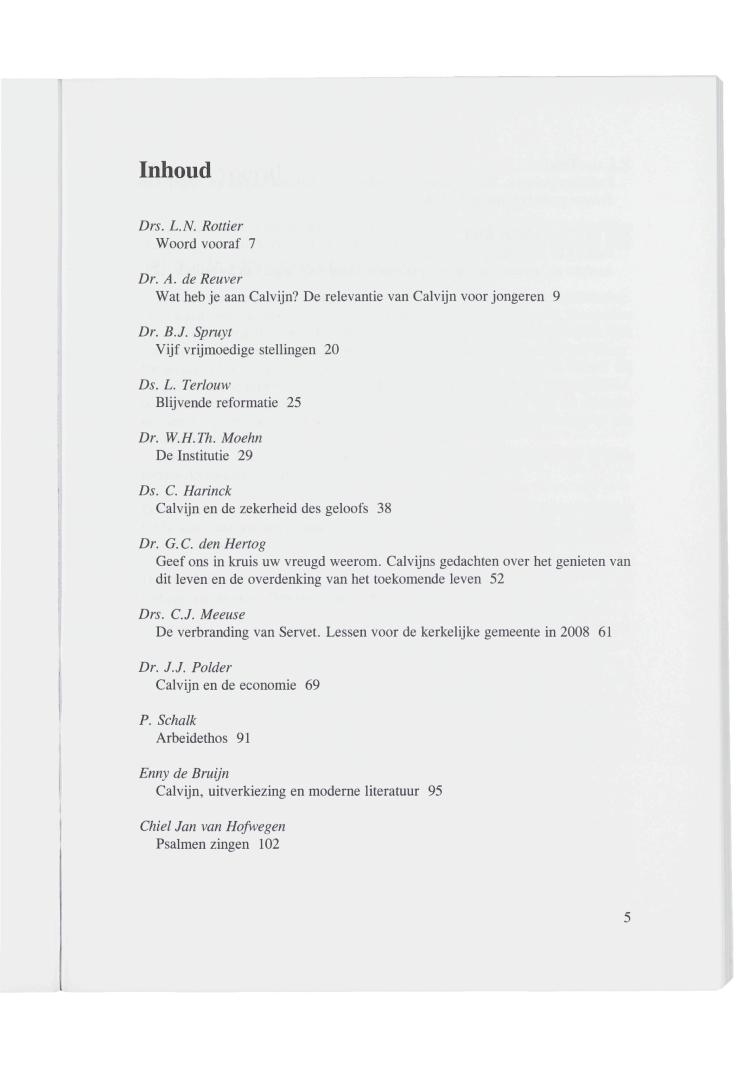 Inhoud

Drs. L.N. Rottier
Woord vooraf 7

Dr. A. de Reuver
Wat heb je aan Calvijn? De relevantie van Calvijn voor jongeren 9

Dr. B.J. Spruyt
Vijf vrijmoedige stellingen 20

Ds. L. Terlouw
Blijvende reformatie 25

Dr. W.H.Th. Moehn
De Institutie 29

Ds. C. Harinck
Calvijn en de zekerheid des geloofs 38

Dr. G.C. den Hertog
Geef ons in kruis uw vreugd weerom. Calvijns gedachten over het genieten van dit leven en de overdenking van het toekomende leven 52

Drs. C.J. Meeuse
De verbranding van Servet. Lessen voor de kerkelijke gemeente in 2008 61

Dr. J.J. Polder
Calvijn en de economie 69

P. Schalk
Arbeidethos 91

Enny de Bruijn
Calvijn, uitverkiezing en moderne literatuur 95

Chiel Jan van Hofwegen
Psalmen zingen 102

5